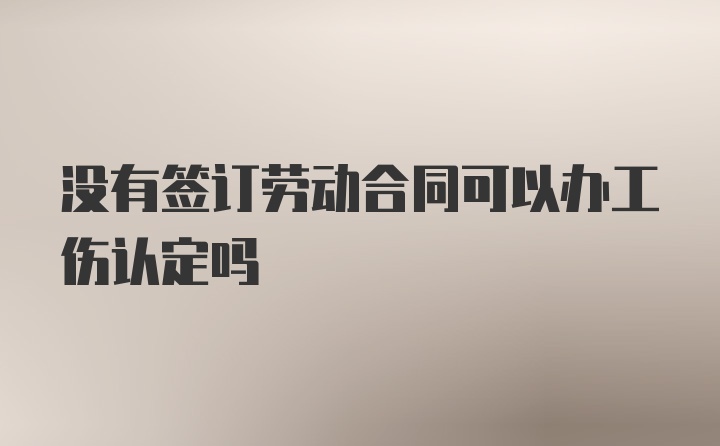 没有签订劳动合同可以办工伤认定吗